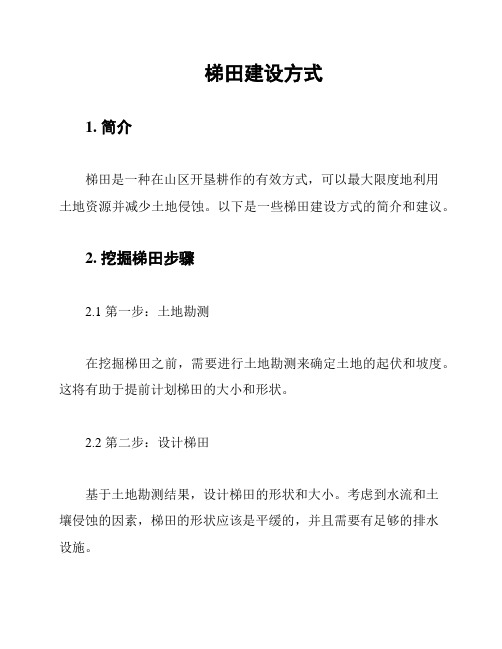 梯田建设方式

1. 简介

梯田是一种在山区开垦耕作的有效方式，可以最大限度地利用土地资源并减少土地侵蚀。以下是一些梯田建设方式的简介和建议。

2. 挖掘梯田步骤

2.1 第一步：土地勘测

在挖掘梯田之前，需要进行土地勘测来确定土地的起伏和坡度。这将有助于提前计划梯田的大小和形状。

2.2 第二步：设计梯田

基于土地勘测结果，设计梯田的形状和大小。考虑到水流和土壤侵蚀的因素，梯田的形状应该是平缓的，并且需要有足够的排水设施。